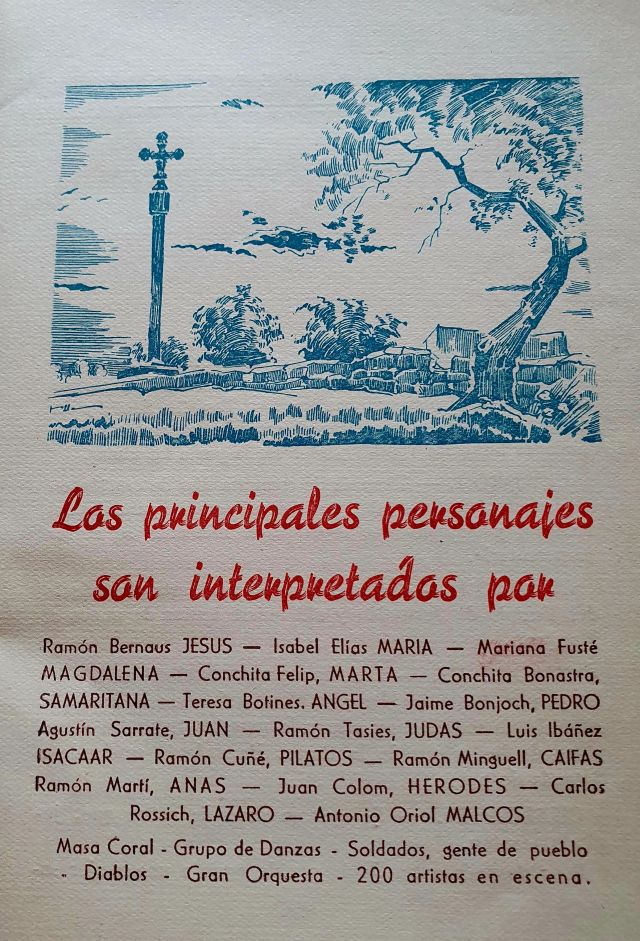 Los principales personajes son interpretados por

Ramón Bernaus JESUS — Isabel Elías MARIA — Mariana Fusté MAGDALENA — Conchita Felip, MARTA — Conchita Bonastra, SAMARITANA — Teresa Botines. ANGEL — Jaime Bonjoch, PEDRO Agustín Sarrate, JUAN — Ramón Tasies, JUDAS — Luis Ibáñez ISACAAR — Ramón Cuñé, PILATOS — Ramón Minguell, CAIFAS Ramón Martí, ANAS — Juan Colom, HERODES — Carlos Rossich, LAZARO — Antonio Oriol MALCOS

Masa Coral - Grupo de Danzas - Soldados, gente de pueblo - Diablos - Gran Orquesta - 200 artistas en escena.